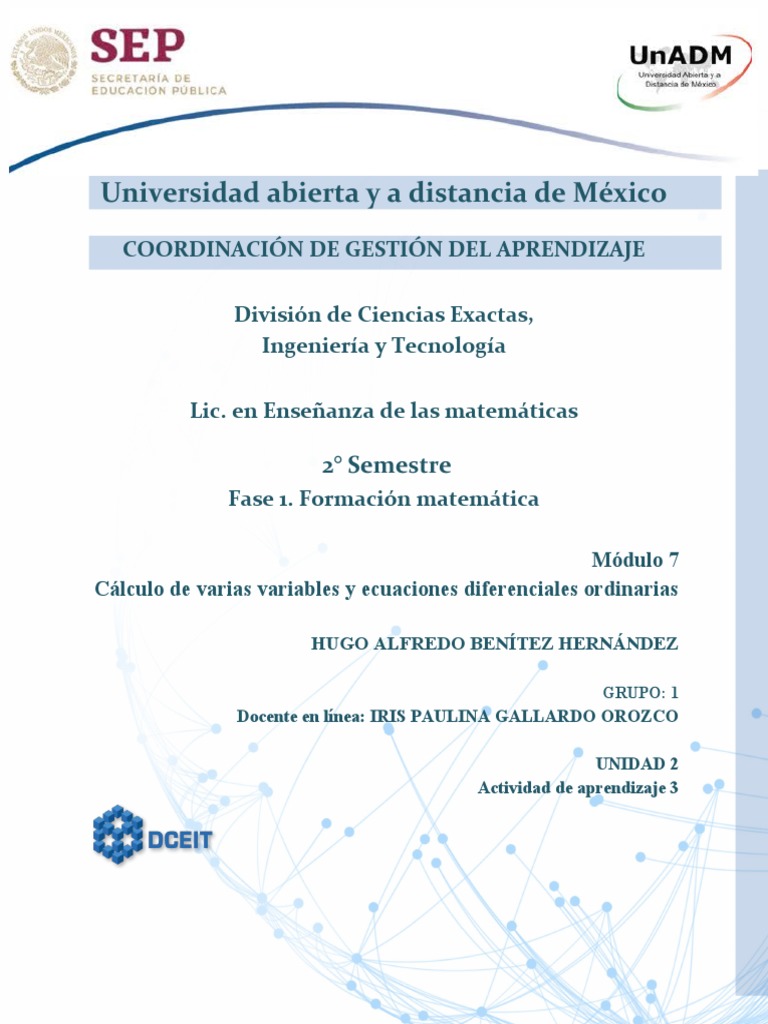 ESTADOS UNIDOS MEXICANOS

SEP
SECRETARÍA DE EDUCACIÓN PÚBLICA

UnADM
Universidad Abierta y a Distancia de México

Universidad abierta y a distancia de México

COORDINACIÓN DE GESTIÓN DEL APRENDIZAJE

División de Ciencias Exactas, Ingeniería y Tecnología

Lic. en Enseñanza de las matemáticas

2° Semestre

Fase 1. Formación matemática

Módulo 7

Cálculo de varias variables y ecuaciones diferenciales ordinarias

HUGO ALFREDO BENÍTEZ HERNÁNDEZ

GRUPO: 1

Docente en línea: IRIS PAULINA GALLARDO OROZCO

UNIDAD 2

Actividad de aprendizaje 3

DCEIT